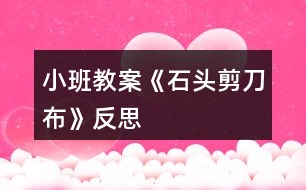 小班教案《石头剪刀布》反思